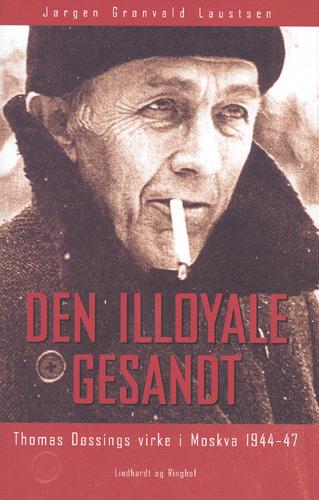 Jørgen Granvald Laustsen

DEN ILLOYALE GESANDT

Thomas Døssings virke i Moskva 1944-47

Lindhardt og Ringhof